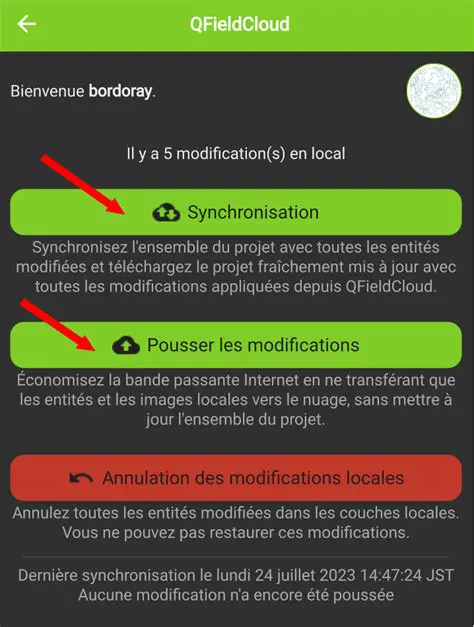 QFieldCloud

Bienvenue bordoray.

Il y a 5 modification(s) en local

Synchronisation

Synchronisez l'ensemble du projet avec toutes les entités modifiées et téléchargez le projet fraîchement mis à jour avec toutes les modifications appliquées depuis QFieldCloud.

Pousser les modifications

Économisez la bande passante Internet en ne transférant que les entités et les images locales vers le nuage, sans mettre à jour l'ensemble du projet.

Annulation des modifications locales

Annulez toutes les entités modifiées dans les couches locales. Vous ne pouvez pas restaurer ces modifications.

Dernière synchronisation le lundi 24 juillet 2023 14:47:24 JST
Aucune modification n'a encore été poussée